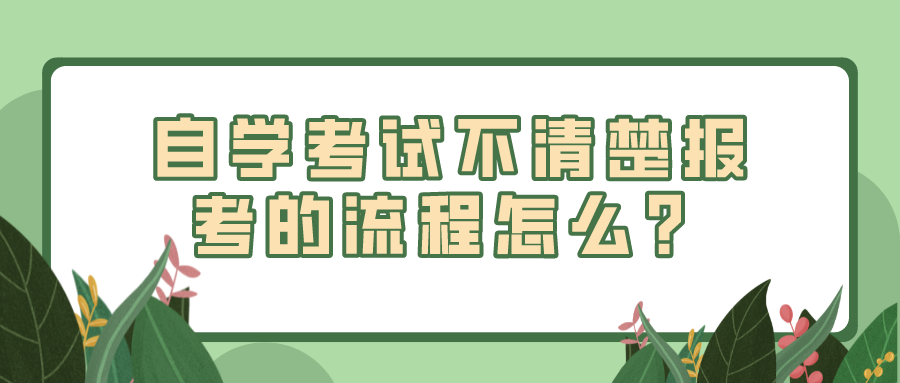 自学考试不清楚报考的流程怎么？